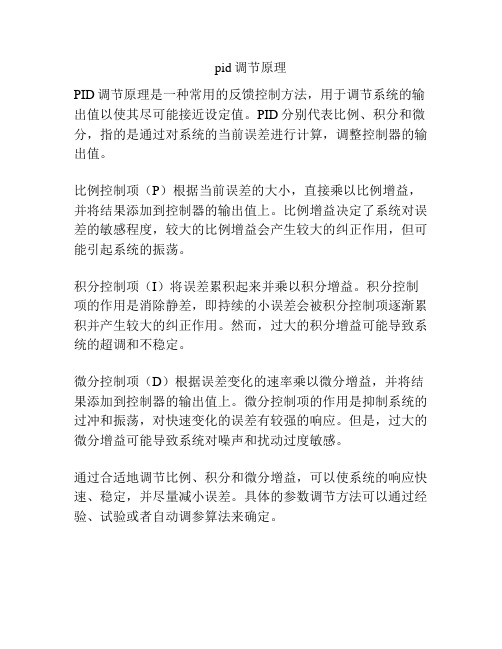 pid 调节原理

PID 调节原理是一种常用的反馈控制方法，用于调节系统的输出值以使其尽可能接近设定值。PID 分别代表比例、积分和微分，指的是通过对系统的当前误差进行计算，调整控制器的输出值。

比例控制项（P）根据当前误差的大小，直接乘以比例增益，并将结果添加到控制器的输出值上。比例增益决定了系统对误差的敏感程度，较大的比例增益会产生较大的纠正作用，但可能引起系统的振荡。

积分控制项（I）将误差累积起来并乘以积分增益。积分控制项的作用是消除静差，即持续的小误差会被积分控制项逐渐累积并产生较大的纠正作用。然而，过大的积分增益可能导致系统的超调和不稳定。

微分控制项（D）根据误差变化的速率乘以微分增益，并将结果添加到控制器的输出值上。微分控制项的作用是抑制系统的过冲和振荡，对快速变化的误差有较强的响应。但是，过大的微分增益可能导致系统对噪声和扰动过度敏感。

通过合适地调节比例、积分和微分增益，可以使系统的响应快速、稳定，并尽量减小误差。具体的参数调节方法可以通过经验、试验或者自动调参算法来确定。